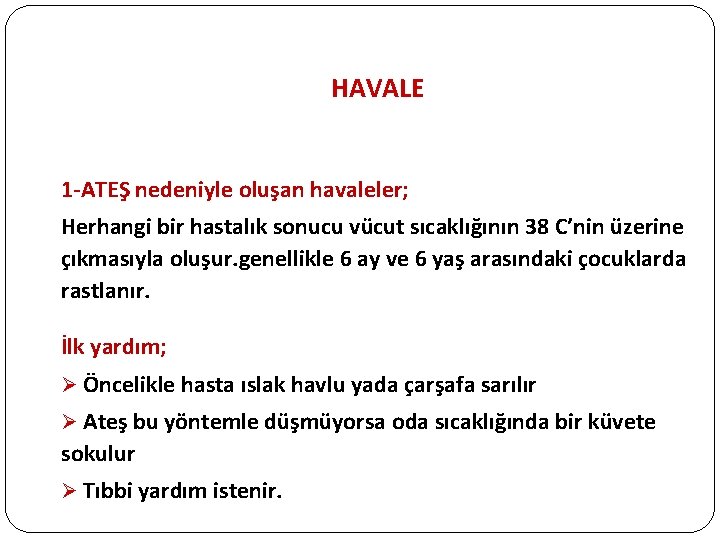 HAVALE

1-ATEŞ nedeniyle oluşan havaleler;

Herhangi bir hastalık sonucu vücut sıcaklığının 38 C'nin üzerine çıkmasıyla oluşur.genellikle 6 ay ve 6 yaş arasındaki çocuklarda rastlanır.

İlk yardım;

➢ Öncelikle hasta ıslak havlu yada çarşafa sarılır

➢ Ateş bu yöntemle düşmüyorsa oda sıcaklığında bir küvete sokulur

➢ Tıbbi yardım istenir.